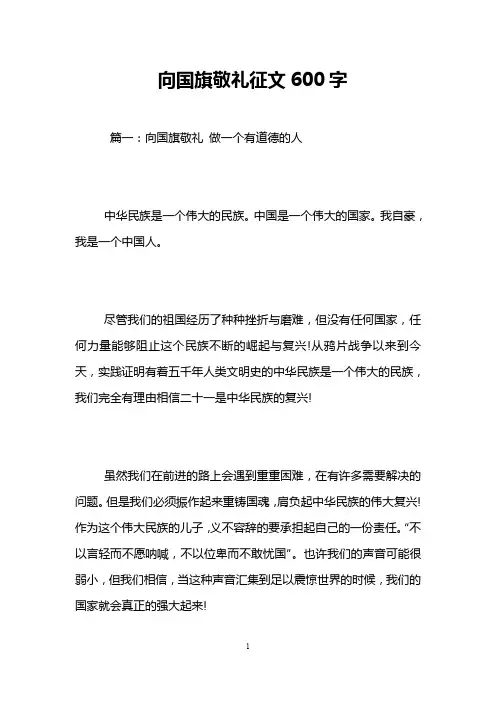 向国旗敬礼征文 600 字

篇一：向国旗敬礼 做一个有道德的人

中华民族是一个伟大的民族。中国是一个伟大的国家。我自豪，我是一个中国人。

尽管我们的祖国经历了种种挫折与磨难，但没有任何国家，任何力量能够阻止这个民族不断的崛起与复兴!从鸦片战争以来到今天，实践证明有着五千年人类文明史的中华民族是一个伟大的民族，我们完全有理由相信二十一是中华民族的复兴!

虽然我们在前进的路上会遇到重重困难，在有许多需要解决的问题。但是我们必须振作起来重铸国魂，肩负起中华民族的伟大复兴!作为这个伟大民族的儿子，义不容辞的要承担起自己的一份责任。“不以言轻而不愿呐喊，不以位卑而不敢忧国”。也许我们的声音可能很弱小，但我们相信，当这种声音汇集到足以震惊世界的时候，我们的国家就会真正的强大起来!

1